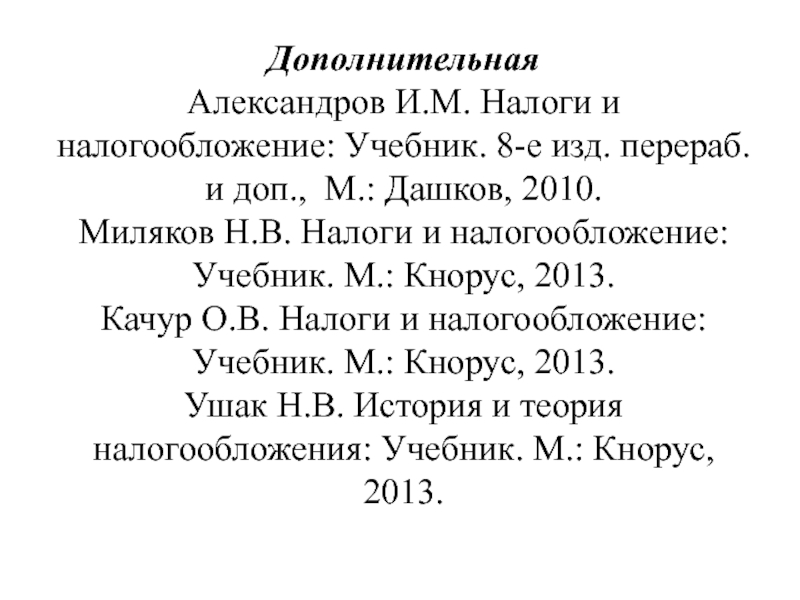 Дополнительная
Александров И.М. Налоги и налогообложение: Учебник. 8-е изд. перераб. и доп., М.: Дашков, 2010.
Миляков Н.В. Налоги и налогообложение: Учебник. М.: Кнорус, 2013.
Качур О.В. Налоги и налогообложение: Учебник. М.: Кнорус, 2013.
Ушак Н.В. История и теория налогообложения: Учебник. М.: Кнорус, 2013.